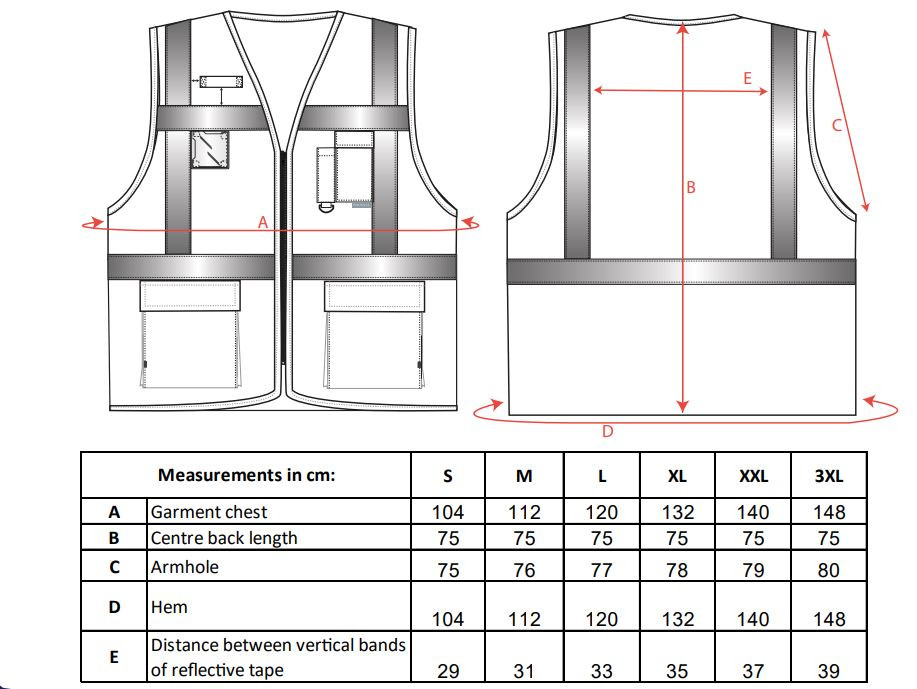 A

E

C

B

D

| | Measurements in cm: | S | M | L | XL | XXL | 3XL |
|---|---|---|---|---|---|---|---|
| A | Garment chest | 104 | 112 | 120 | 132 | 140 | 148 |
| B | Centre back length | 75 | 75 | 75 | 75 | 75 | 75 |
| C | Armhole | 75 | 76 | 77 | 78 | 79 | 80 |
| D | Hem | 104 | 112 | 120 | 132 | 140 | 148 |
| E | Distance between vertical bands of reflective tape | 29 | 31 | 33 | 35 | 37 | 39 |